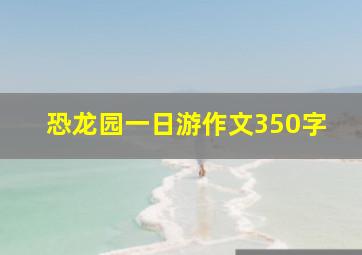 恐龙园一日游作文350字